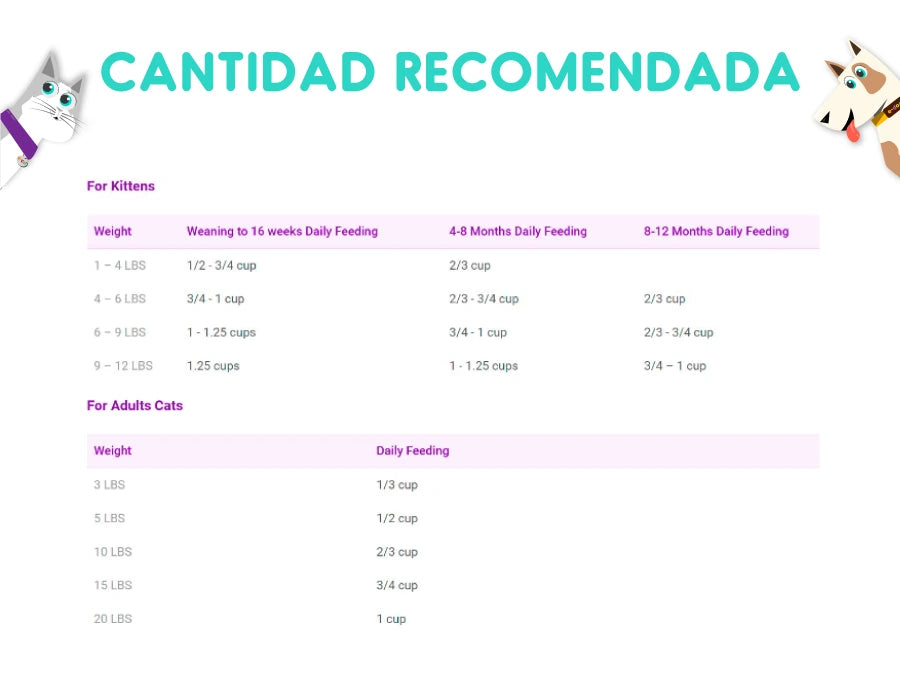 CANTIDAD RECOMENDADA

For Kittens

| Weight | Weaning to 16 weeks Daily Feeding | 4-8 Months Daily Feeding | 8-12 Months Daily Feeding |
|---|---|---|---|
| 1 – 4 LBS | 1/2 - 3/4 cup | 2/3 cup | |
| 4 – 6 LBS | 3/4 - 1 cup | 2/3 - 3/4 cup | 2/3 cup |
| 6 – 9 LBS | 1 - 1.25 cups | 3/4 - 1 cup | 2/3 - 3/4 cup |
| 9 – 12 LBS | 1.25 cups | 1 - 1.25 cups | 3/4 – 1 cup |

For Adults Cats

| Weight | Daily Feeding |
|---|---|
| 3 LBS | 1/3 cup |
| 5 LBS | 1/2 cup |
| 10 LBS | 2/3 cup |
| 15 LBS | 3/4 cup |
| 20 LBS | 1 cup |